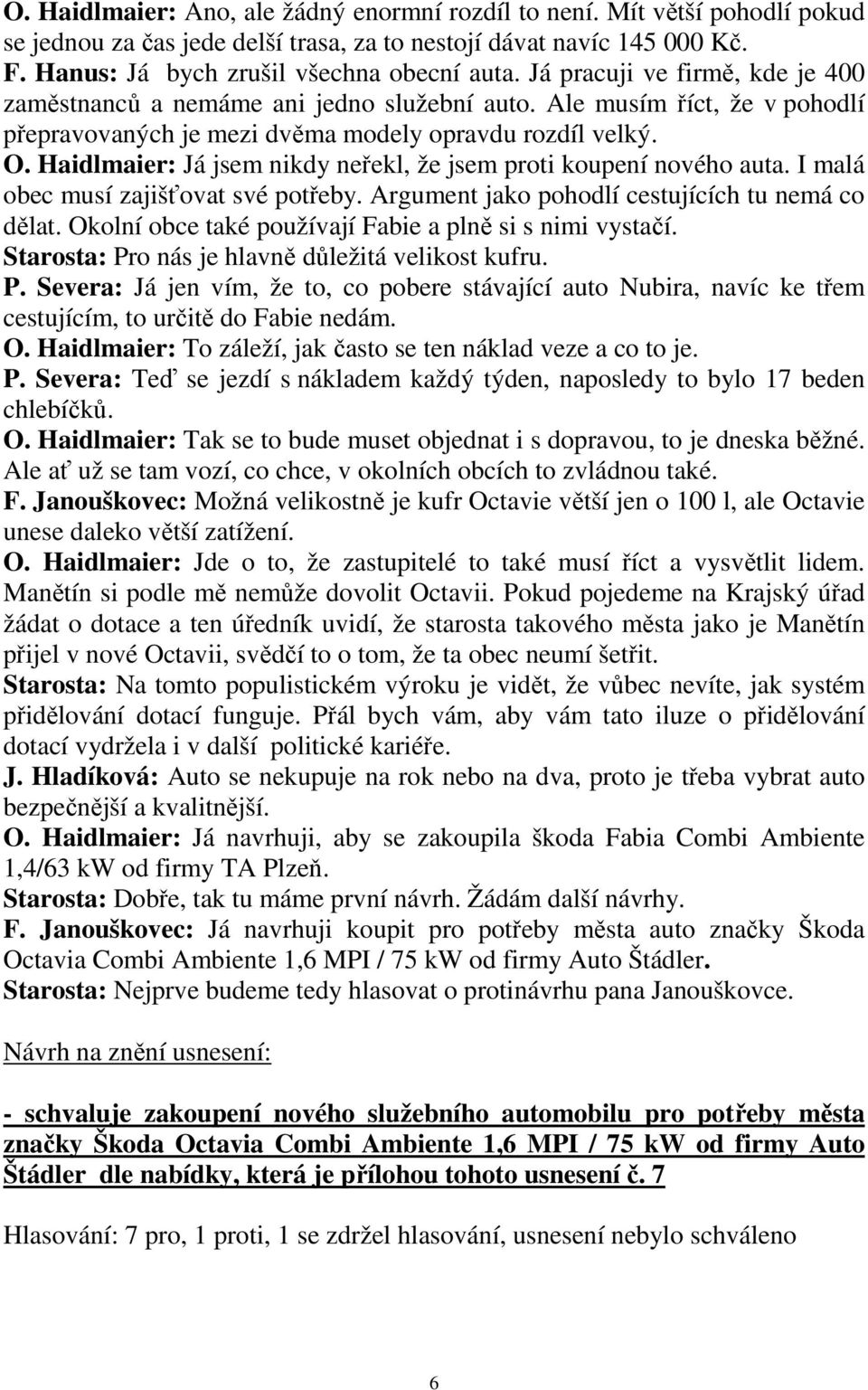 O. Haidlmaier: Ano, ale žádný enormní rozdíl to není. Mít větší pohodlí pokud se jednou za čas jede delší trasa, za to nestojí dávat navíc 145 000 Kč.
F. Hanus: Já bych zrušil všechna obecní auta. Já pracuji ve firmě, kde je 400 zaměstnanců a nemáme ani jedno služební auto. Ale musím říct, že v pohodlí přepravovaných je mezi dvěma modely opravdu rozdíl velký.
O. Haidlmaier: Já jsem nikdy neřekl, že jsem proti koupení nového auta. I malá obec musí zajišťovat své potřeby. Argument jako pohodlí cestujících tu nemá co dělat. Okolní obce také používají Fabie a plně si s nimi vystačí.
Starosta: Pro nás je hlavně důležitá velikost kufru.
P. Severa: Já jen vím, že to, co pobere stávající auto Nubira, navíc ke třem cestujícím, to určitě do Fabie nedám.
O. Haidlmaier: To záleží, jak často se ten náklad veze a co to je.
P. Severa: Teď se jezdí s nákladem každý týden, naposledy to bylo 17 beden chlebíčků.
O. Haidlmaier: Tak se to bude muset objednat i s dopravou, to je dneska běžné. Ale ať už se tam vozí, co chce, v okolních obcích to zvládnou také.
F. Janouškovec: Možná velikostně je kufr Octavie větší jen o 100 l, ale Octavie unese daleko větší zatížení.
O. Haidlmaier: Jde o to, že zastupitelé to také musí říct a vysvětlit lidem. Manětín si podle mě nemůže dovolit Octavii. Pokud pojedeme na Krajský úřad žádat o dotace a ten úředník uvidí, že starosta takového města jako je Manětín přijel v nové Octavii, svědčí to o tom, že ta obec neumí šetřit.
Starosta: Na tomto populistickém výroku je vidět, že vůbec nevíte, jak systém přidělování dotací funguje. Přál bych vám, aby vám tato iluze o přidělování dotací vydržela i v další politické kariéře.
J. Hladíková: Auto se nekupuje na rok nebo na dva, proto je třeba vybrat auto bezpečnější a kvalitnější.
O. Haidlmaier: Já navrhuji, aby se zakoupila škoda Fabia Combi Ambiente 1,4/63 kW od firmy TA Plzeň.
Starosta: Dobře, tak tu máme první návrh. Žádám další návrhy.
F. Janouškovec: Já navrhuji koupit pro potřeby města auto značky Škoda Octavia Combi Ambiente 1,6 MPI / 75 kW od firmy Auto Štádler.
Starosta: Nejprve budeme tedy hlasovat o protinávrhu pana Janouškovce.

Návrh na znění usnesení:

- schvaluje zakoupení nového služebního automobilu pro potřeby města značky Škoda Octavia Combi Ambiente 1,6 MPI / 75 kW od firmy Auto Štádler dle nabídky, která je přílohou tohoto usnesení č. 7

Hlasování: 7 pro, 1 proti, 1 se zdržel hlasování, usnesení nebylo schváleno

6